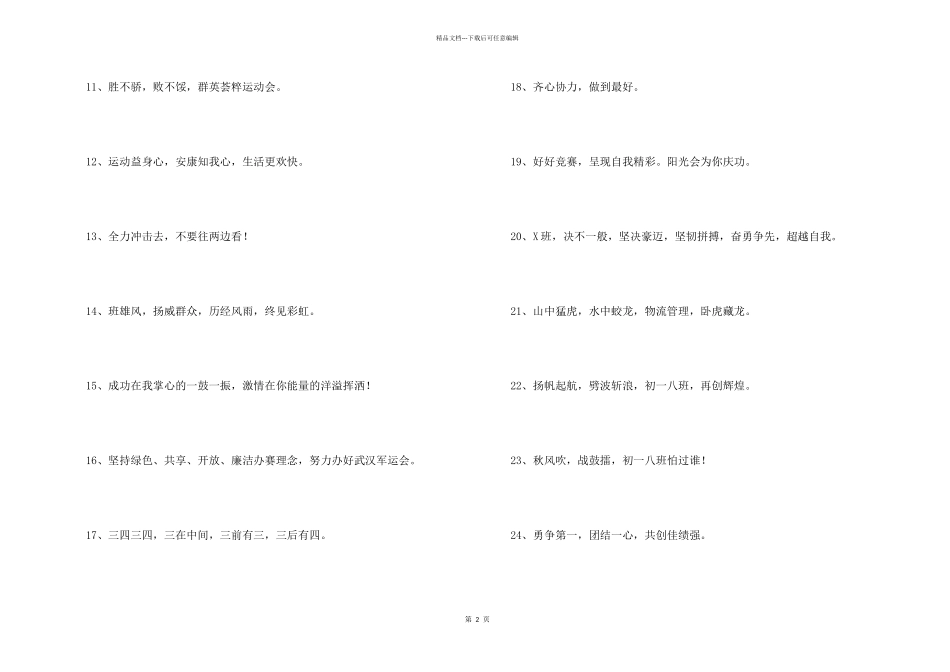 精品文档---下载后可任意编辑

11、胜不骄，败不馁，群英荟粹运动会。

12、运动益身心，安康知我心，生活更欢快。

13、全力冲击去，不要往两边看！

14、班雄风，扬威群众，历经风雨，终见彩虹。

15、成功在我掌心的一鼓一振，激情在你能量的洋溢挥洒！

16、坚持绿色、共享、开放、廉洁办赛理念，努力办好武汉军运会。

17、三四三四，三在中间，三前有三，三后有四。

18、齐心协力，做到最好。

19、好好竞赛，呈现自我精彩。阳光会为你庆功。

20、X班，决不一般，坚决豪迈，坚韧拼搏，奋勇争先，超越自我。

21、山中猛虎，水中蛟龙，物流管理，卧虎藏龙。

22、扬帆起航，劈波斩浪，初一八班，再创辉煌。

23、秋风吹，战鼓擂，初一八班怕过谁！

24、勇争第一，团结一心，共创佳绩强。

第 2 页